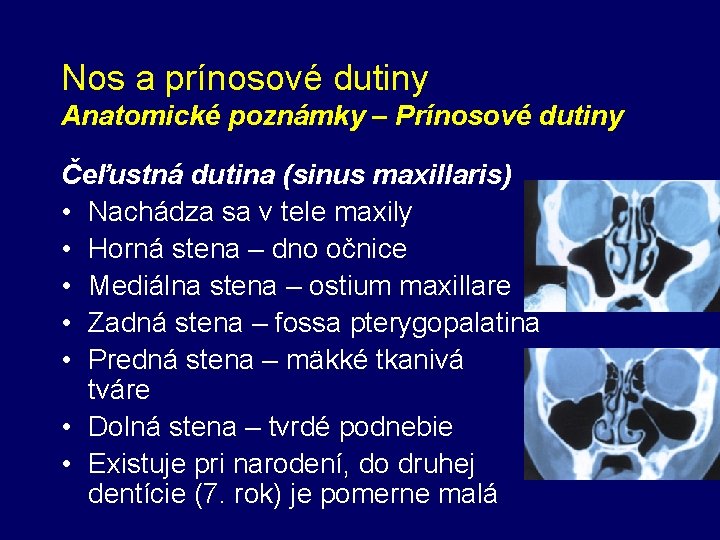 Nos a prínosové dutiny
Anatomické poznámky – Prínosové dutiny

Čeľustná dutina (sinus maxillaris)
• Nachádza sa v tele maxily
• Horná stena – dno očnice
• Mediálna stena – ostium maxillare
• Zadná stena – fossa pterygopalatina
• Predná stena – mäkké tkanivá tváre
• Dolná stena – tvrdé podnebie
• Existuje pri narodení, do druhej dentície (7. rok) je pomerne malá